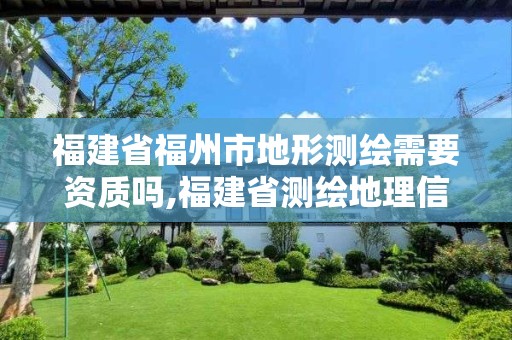 福建省福州市地形测绘需要资质吗,福建省测绘地理信